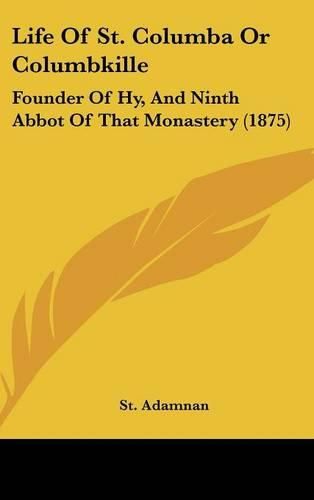 Life Of St. Columba Or Columbkille

Founder Of Hy, And Ninth Abbot Of That Monastery (1875)

St. Adamnan